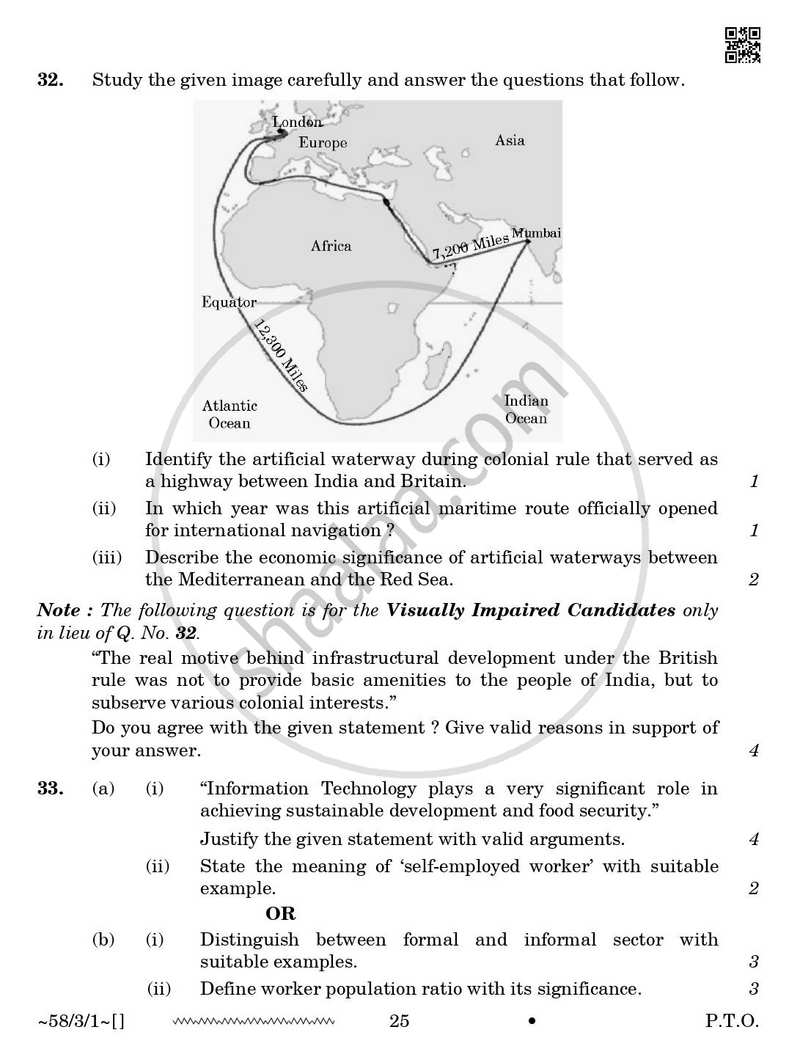 32. Study the given image carefully and answer the questions that follow.

London
Europe
Asia
Africa
7,200 Miles
Mumbai
Equator
12,300 Miles
Atlantic Ocean
Indian Ocean

(i) Identify the artificial waterway during colonial rule that served as a highway between India and Britain. 1

(ii) In which year was this artificial maritime route officially opened for international navigation ? 1

(iii) Describe the economic significance of artificial waterways between the Mediterranean and the Red Sea. 2

Note : The following question is for the Visually Impaired Candidates only in lieu of Q. No. 32.

"The real motive behind infrastructural development under the British rule was not to provide basic amenities to the people of India, but to subserve various colonial interests."

Do you agree with the given statement ? Give valid reasons in support of your answer. 4

33. (a) (i) "Information Technology plays a very significant role in achieving sustainable development and food security."

Justify the given statement with valid arguments. 4

(ii) State the meaning of 'self-employed worker' with suitable example. 2

OR

(b) (i) Distinguish between formal and informal sector with suitable examples. 3

(ii) Define worker population ratio with its significance. 3

~58/3/1~[] 25 • P.T.O.

shaalaa.com